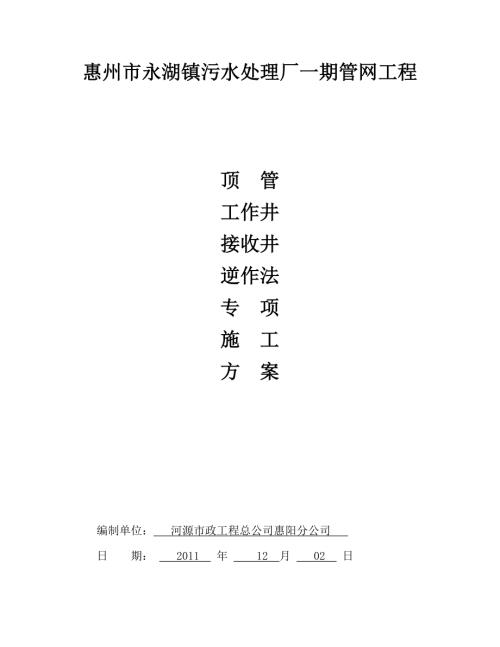 惠州市永湖镇污水处理厂一期管网工程

顶　管
工作井
接收井
逆作法
专　项
施　工
方　案

编制单位：　河源市政工程总公司惠阳分公司

日　　期：　2011　年　12　月　02　日